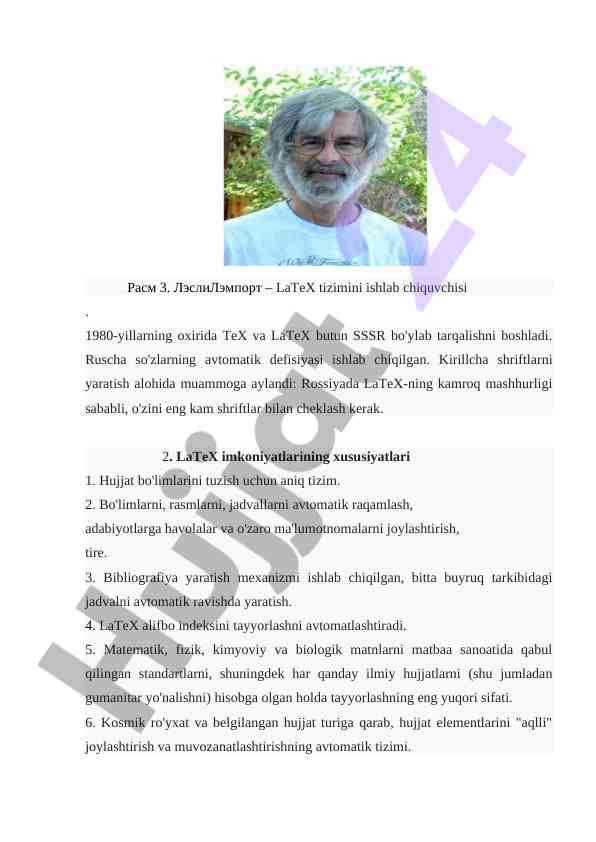 Расм 3. ЛэслиЛэмпорт – LaTeX tizimini ishlab chiquvchisi

.

1980-yillarning oxirida TeX va LaTeX butun SSSR bo'ylab tarqalishni boshladi. Ruscha so'zlarning avtomatik defisiyasi ishlab chiqilgan. Kirillcha shriftlarni yaratish alohida muammoga aylandi: Rossiyada LaTeX-ning kamroq mashhurligi sababli, o'zini eng kam shriftlar bilan cheklash kerak.

2. LaTeX imkoniyatlarining xususiyatlari

1. Hujjat bo'limlarini tuzish uchun aniq tizim.

2. Bo'limlarni, rasmlarni, jadvallarni avtomatik raqamlash, adabiyotlarga havolalar va o'zaro ma'lumotnomalarni joylashtirish, tire.

3. Bibliografiya yaratish mexanizmi ishlab chiqilgan, bitta buyruq tarkibidagi jadvalni avtomatik ravishda yaratish.

4. LaTeX alifbo indeksini tayyorlashni avtomatlashtiradi.

5. Matematik, fizik, kimyoviy va biologik matnlarni matbaa sanoatida qabul qilingan standartlarni, shuningdek har qanday ilmiy hujjatlarni (shu jumladan gumanitar yo'nalishni) hisobga olgan holda tayyorlashning eng yuqori sifati.

6. Kosmik ro'yxat va belgilangan hujjat turiga qarab, hujjat elementlarini "aqlli" joylashtirish va muvozanatlashtirishning avtomatik tizimi.

Hujjat 24